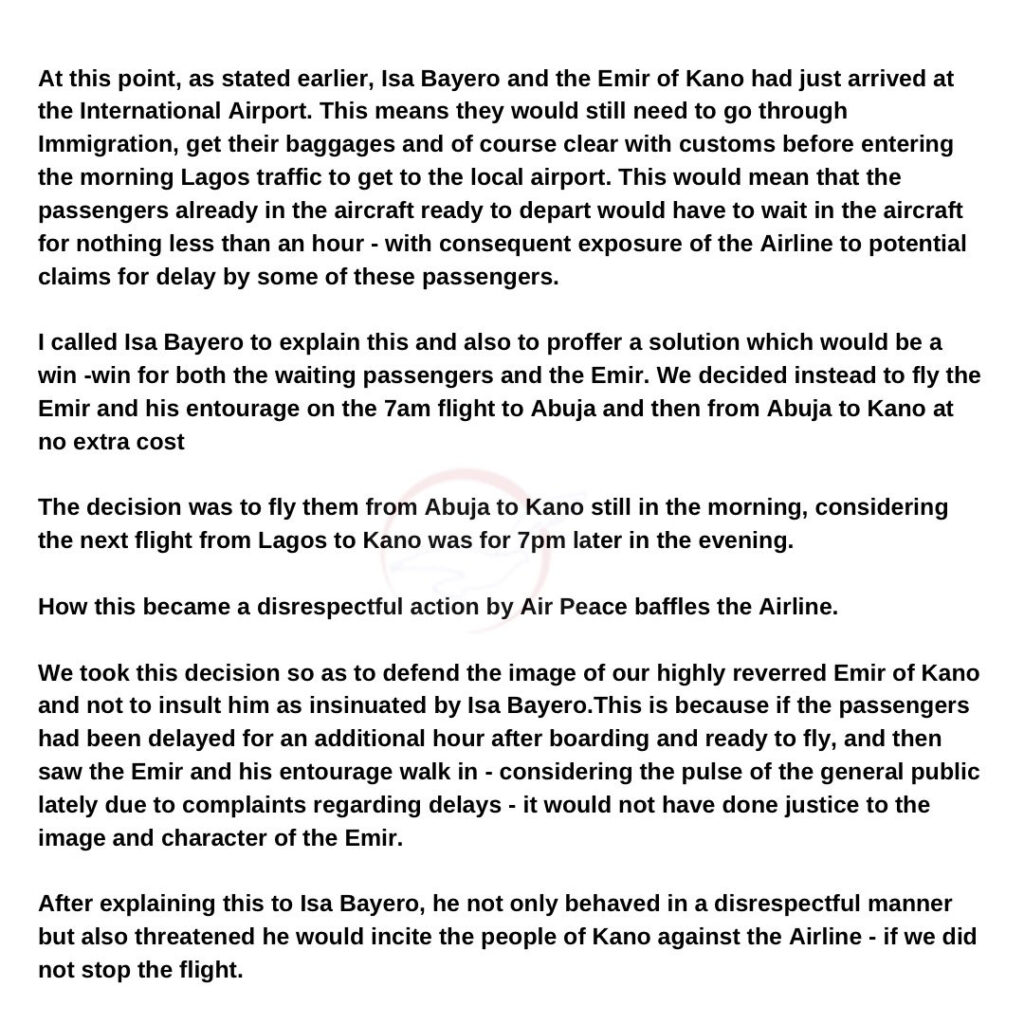 At this point, as stated earlier, Isa Bayero and the Emir of Kano had just arrived at the International Airport. This means they would still need to go through Immigration, get their baggages and of course clear with customs before entering the morning Lagos traffic to get to the local airport. This would mean that the passengers already in the aircraft ready to depart would have to wait in the aircraft for nothing less than an hour - with consequent exposure of the Airline to potential claims for delay by some of these passengers.

I called Isa Bayero to explain this and also to proffer a solution which would be a win -win for both the waiting passengers and the Emir. We decided instead to fly the Emir and his entourage on the 7am flight to Abuja and then from Abuja to Kano at no extra cost

The decision was to fly them from Abuja to Kano still in the morning, considering the next flight from Lagos to Kano was for 7pm later in the evening.

How this became a disrespectful action by Air Peace baffles the Airline.

We took this decision so as to defend the image of our highly reverred Emir of Kano and not to insult him as insinuated by Isa Bayero.This is because if the passengers had been delayed for an additional hour after boarding and ready to fly, and then saw the Emir and his entourage walk in - considering the pulse of the general public lately due to complaints regarding delays - it would not have done justice to the image and character of the Emir.

After explaining this to Isa Bayero, he not only behaved in a disrespectful manner but also threatened he would incite the people of Kano against the Airline - if we did not stop the flight.